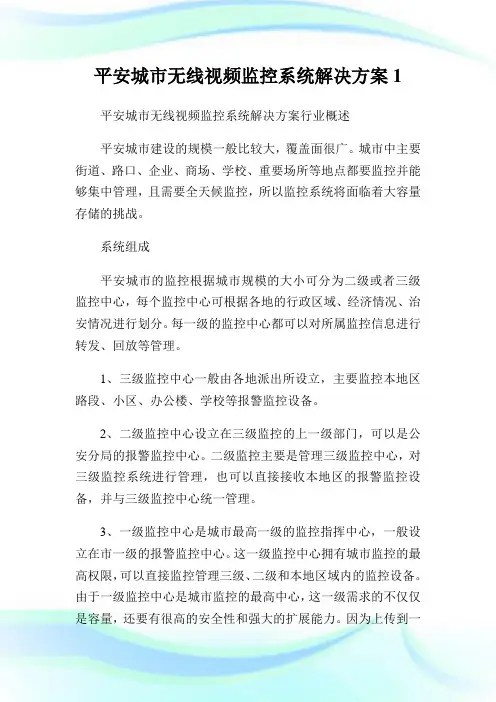 平安城市无线视频监控系统解决方案 1

平安城市无线视频监控系统解决方案行业概述

平安城市建设的规模一般比较大，覆盖面很广。城市中主要街道、路口、企业、商场、学校、重要场所等地点都要监控并能够集中管理，且需要全天候监控，所以监控系统将面临着大容量存储的挑战。

系统组成

平安城市的监控根据城市规模的大小可分为二级或者三级监控中心，每个监控中心可根据各地的行政区域、经济情况、治安情况进行划分。每一级的监控中心都可以对所属监控信息进行转发、回放等管理。

1、三级监控中心一般由各地派出所设立，主要监控本地区路段、小区、办公楼、学校等报警监控设备。

2、二级监控中心设立在三级监控的上一级部门，可以是公安分局的报警监控中心。二级监控主要是管理三级监控中心，对三级监控系统进行管理，也可以直接接收本地区的报警监控设备，并与三级监控中心统一管理。

3、一级监控中心是城市最高一级的监控指挥中心，一般设立在市一级的报警监控中心。这一级监控中心拥有城市监控的最高权限，可以直接监控管理三级、二级和本地区域内的监控设备。由于一级监控中心是城市监控的最高中心，这一级需求的不仅仅是容量，还要有很高的安全性和强大的扩展能力。因为上传到一